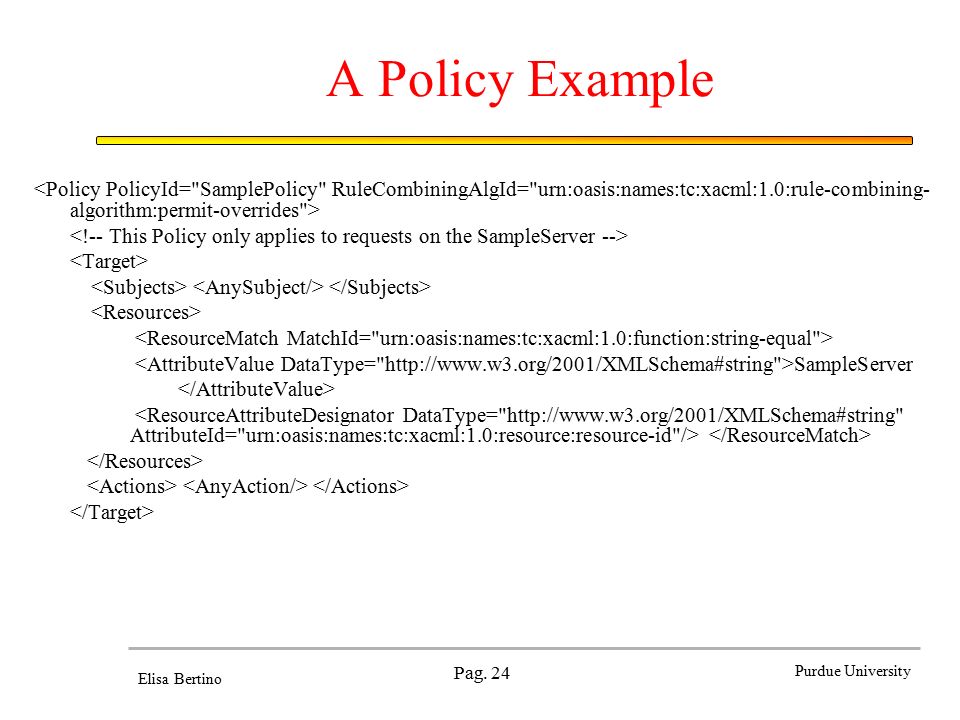 A Policy Example

<Policy PolicyId="SamplePolicy" RuleCombiningAlgId="urn:oasis:names:tc:xacml:1.0:rule-combining-algorithm:permit-overrides">

<!-- This Policy only applies to requests on the SampleServer -->

<Target>

<Subjects> <AnySubject/> </Subjects>

<Resources>

<ResourceMatch MatchId="urn:oasis:names:tc:xacml:1.0:function:string-equal">

<AttributeValue DataType="http://www.w3.org/2001/XMLSchema#string">SampleServer

</AttributeValue>

<ResourceAttributeDesignator DataType="http://www.w3.org/2001/XMLSchema#string" AttributeId="urn:oasis:names:tc:xacml:1.0:resource:resource-id"/> </ResourceMatch>

</Resources>

<Actions> <AnyAction/> </Actions>

</Target>

Elisa Bertino

Pag. 24

Purdue University